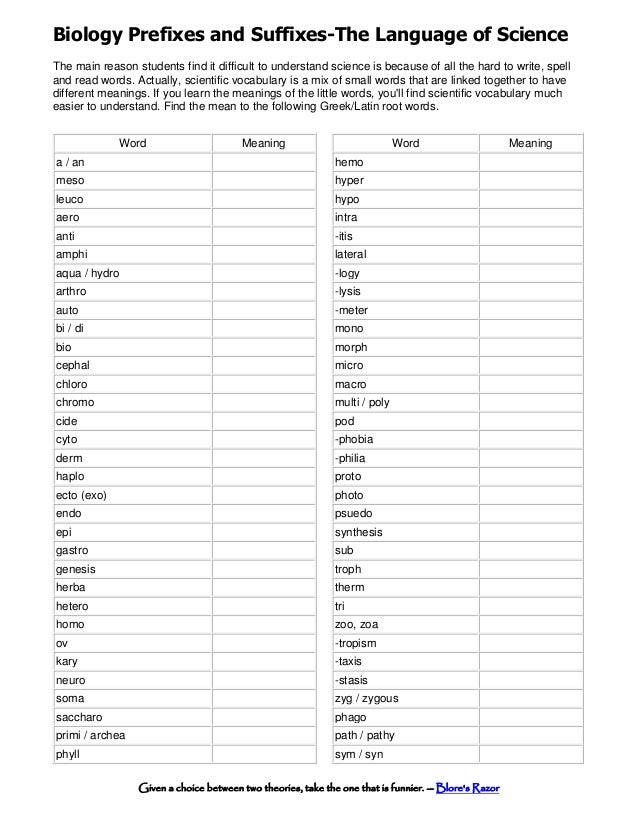 Biology Prefixes and Suffixes-The Language of Science

The main reason students find it difficult to understand science is because of all the hard to write, spell and read words. Actually, scientific vocabulary is a mix of small words that are linked together to have different meanings. If you learn the meanings of the little words, you'll find scientific vocabulary much easier to understand. Find the mean to the following Greek/Latin root words.

| Word | Meaning |
|---|---|
| a / an | |
| meso | |
| leuco | |
| aero | |
| anti | |
| amphi | |
| aqua / hydro | |
| arthro | |
| auto | |
| bi / di | |
| bio | |
| cephal | |
| chloro | |
| chromo | |
| cide | |
| cyto | |
| derm | |
| haplo | |
| ecto (exo) | |
| endo | |
| epi | |
| gastro | |
| genesis | |
| herba | |
| hetero | |
| homo | |
| ov | |
| kary | |
| neuro | |
| soma | |
| saccharo | |
| primi / archea | |
| phyll | |

| Word | Meaning |
|---|---|
| hemo | |
| hyper | |
| hypo | |
| intra | |
| -itis | |
| lateral | |
| -logy | |
| -lysis | |
| -meter | |
| mono | |
| morph | |
| micro | |
| macro | |
| multi / poly | |
| pod | |
| -phobia | |
| -philia | |
| proto | |
| photo | |
| psuedo | |
| synthesis | |
| sub | |
| troph | |
| therm | |
| tri | |
| zoo, zoa | |
| -tropism | |
| -taxis | |
| -stasis | |
| zyg / zygous | |
| phago | |
| path / pathy | |
| sym / syn | |

Given a choice between two theories, take the one that is funnier. -- Blore's Razor